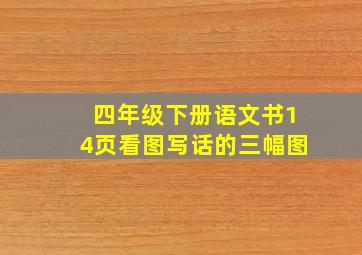 四年级下册语文书14页看图写话的三幅图